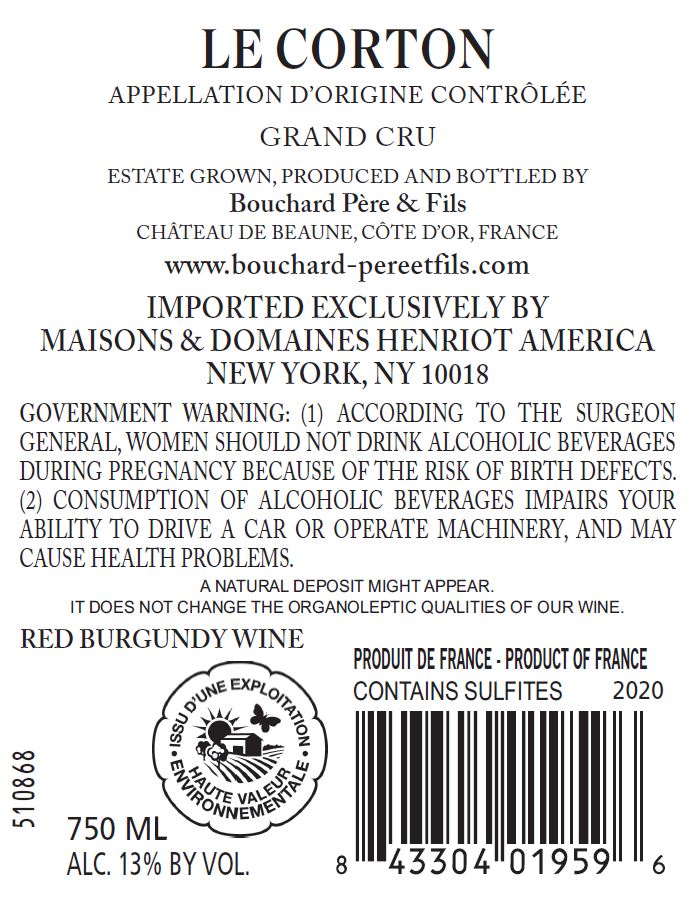 LE CORTON
APPELLATION D'ORIGINE CONTRÔLÉE
GRAND CRU
ESTATE GROWN, PRODUCED AND BOTTLED BY
Bouchard Père & Fils
CHÂTEAU DE BEAUNE, CÔTE D'OR, FRANCE
www.bouchard-pereetfils.com

IMPORTED EXCLUSIVELY BY
MAISONS & DOMAINES HENRIOT AMERICA
NEW YORK, NY 10018

GOVERNMENT WARNING: (1) ACCORDING TO THE SURGEON GENERAL, WOMEN SHOULD NOT DRINK ALCOHOLIC BEVERAGES DURING PREGNANCY BECAUSE OF THE RISK OF BIRTH DEFECTS. (2) CONSUMPTION OF ALCOHOLIC BEVERAGES IMPAIRS YOUR ABILITY TO DRIVE A CAR OR OPERATE MACHINERY, AND MAY CAUSE HEALTH PROBLEMS.

A NATURAL DEPOSIT MIGHT APPEAR.
IT DOES NOT CHANGE THE ORGANOLEPTIC QUALITIES OF OUR WINE.

RED BURGUNDY WINE

ISSU D'UNE EXPLOITATION
HAUTE VALEUR ENVIRONNEMENTALE

510868

750 ML
ALC. 13% BY VOL.

PRODUIT DE FRANCE - PRODUCT OF FRANCE
CONTAINS SULFITES 2020

8 43304 01959 6